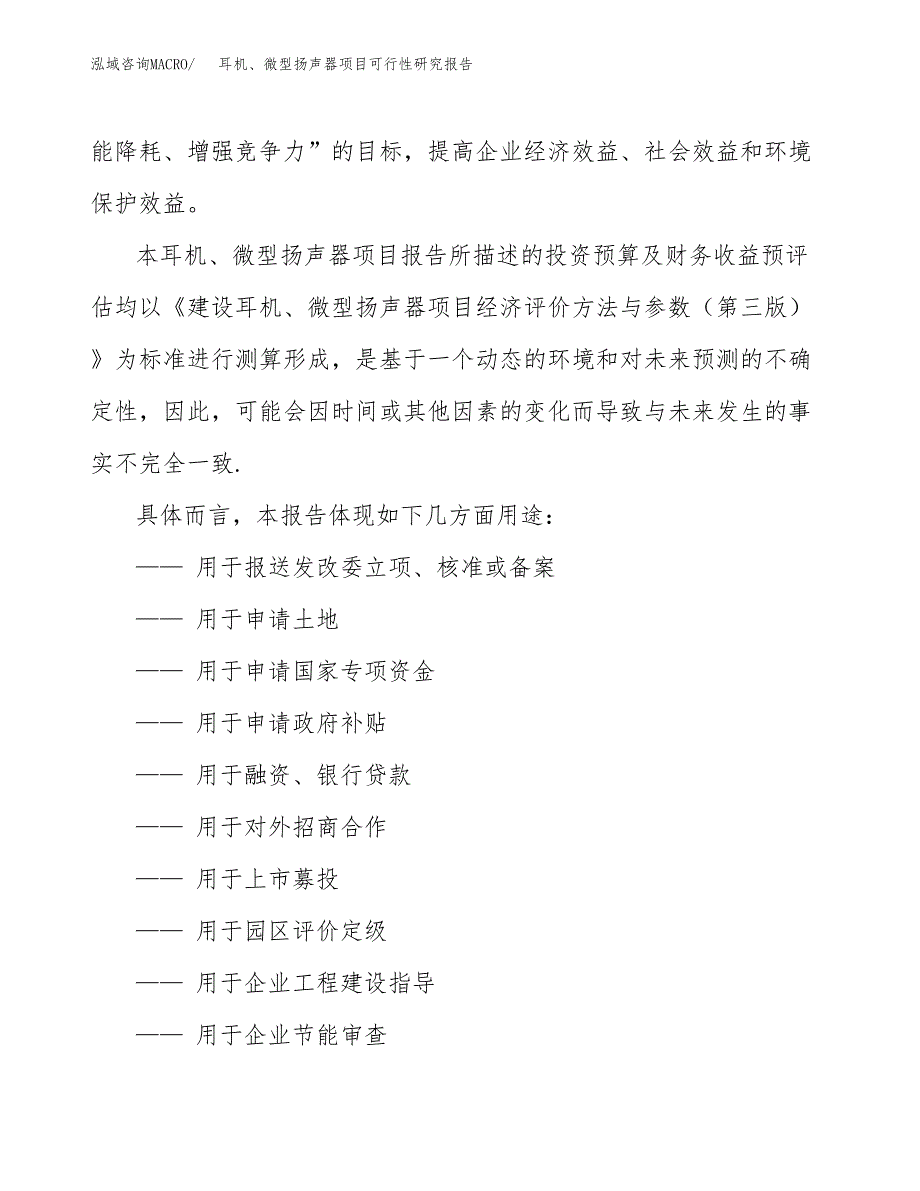 泓域咨询MACRO/　耳机、微型扬声器项目可行性研究报告

能降耗、增强竞争力”的目标，提高企业经济效益、社会效益和环境保护效益。

本耳机、微型扬声器项目报告所描述的投资预算及财务收益预评估均以《建设耳机、微型扬声器项目经济评价方法与参数（第三版）》为标准进行测算形成，是基于一个动态的环境和对未来预测的不确定性，因此，可能会因时间或其他因素的变化而导致与未来发生的事实不完全一致.

具体而言，本报告体现如下几方面用途：

—— 用于报送发改委立项、核准或备案

—— 用于申请土地

—— 用于申请国家专项资金

—— 用于申请政府补贴

—— 用于融资、银行贷款

—— 用于对外招商合作

—— 用于上市募投

—— 用于园区评价定级

—— 用于企业工程建设指导

—— 用于企业节能审查